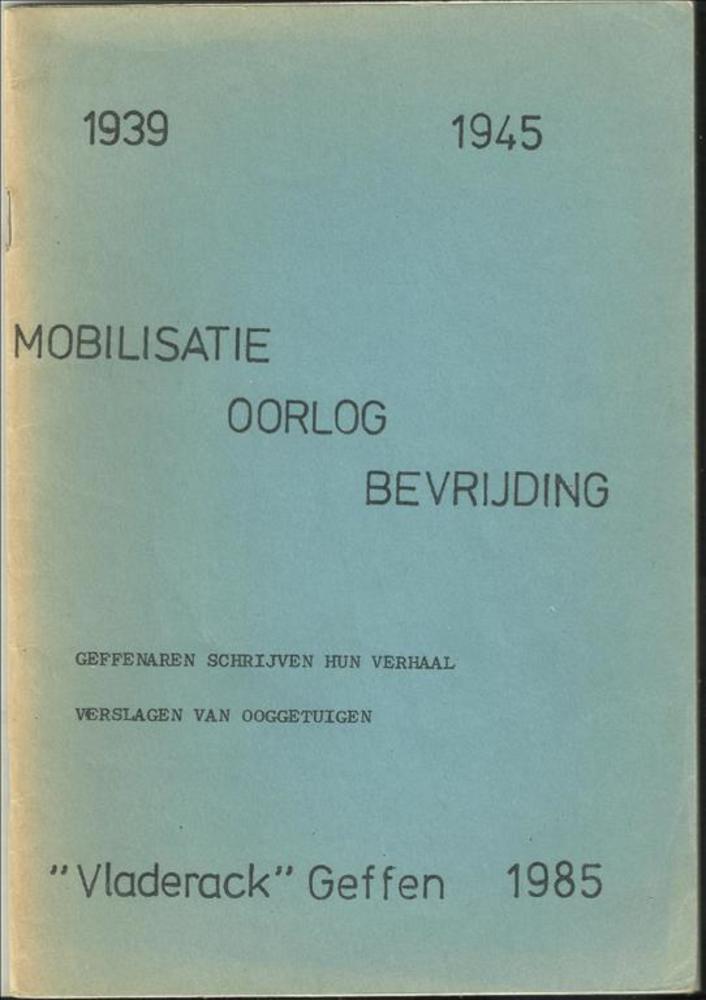 1939 1945

MOBILISATIE

OORLOG

BEVRIJDING

GEFFENAREN SCHRIJVEN HUN VERHAAL

VERSLAGEN VAN OOGGETUIGEN

"Vladerack" Geffen 1985